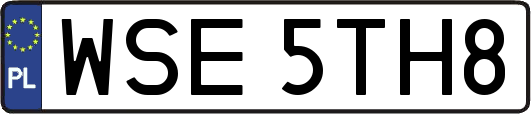 PL
WSE 5TH8